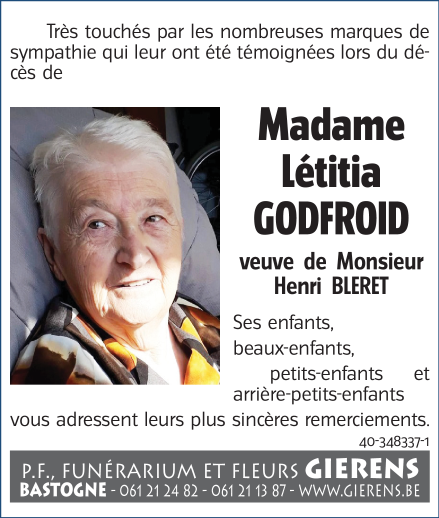 Très touchés par les nombreuses marques de sympathie qui leur ont été témoignées lors du décès de

Madame
Létitia
GODFROID

veuve de Monsieur
Henri BLERET

Ses enfants,
beaux-enfants,
petits-enfants et
arrière-petits-enfants
vous adressent leurs plus sincères remerciements.

40-348337-1

P.F., FUNÉRARIUM ET FLEURS GIERENS
BASTOGNE - 061 21 24 82 - 061 21 13 87 - WWW.GIERENS.BE